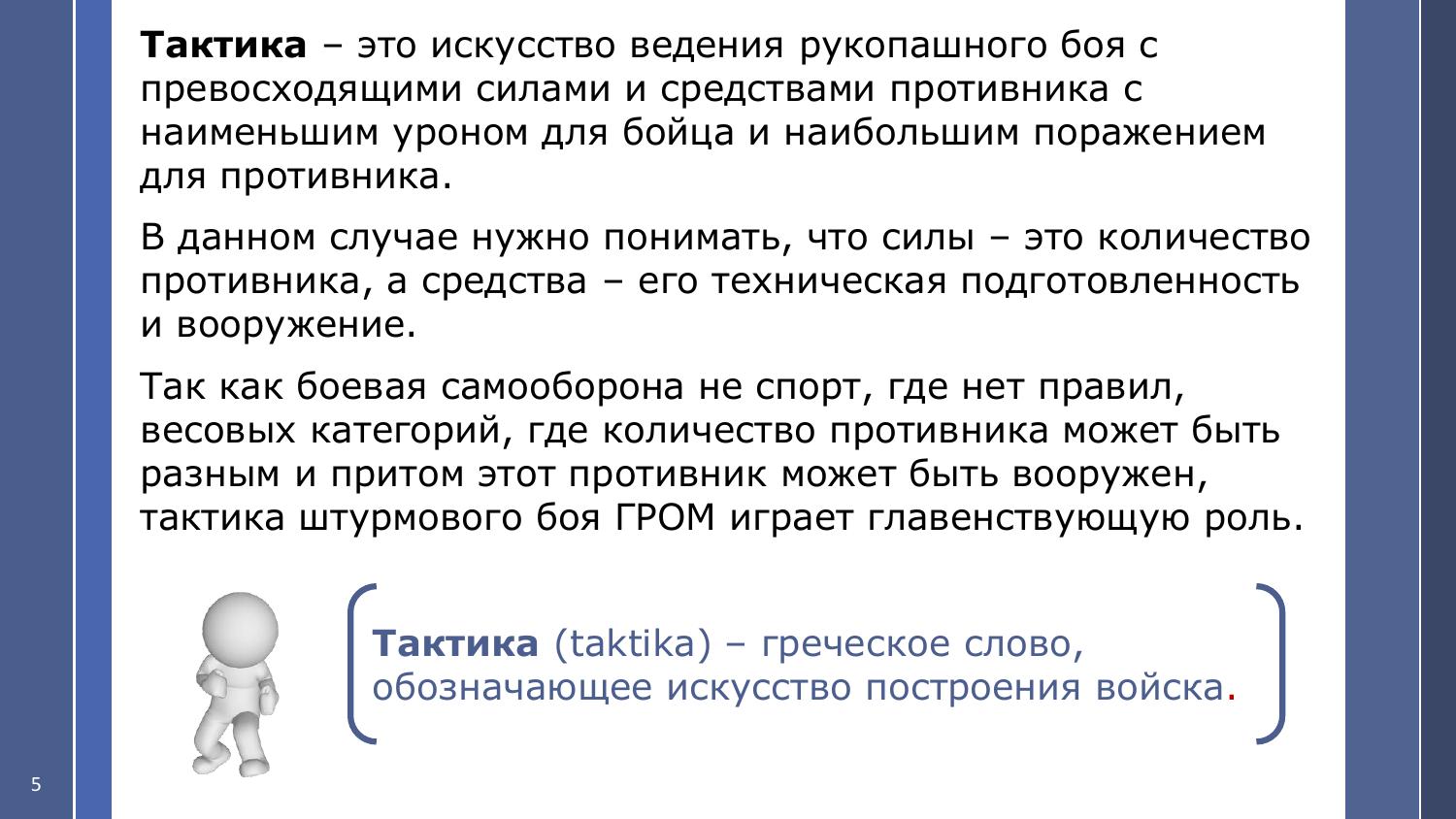 Тактика – это искусство ведения рукопашного боя с превосходящими силами и средствами противника с наименьшим уроном для бойца и наибольшим поражением для противника.

В данном случае нужно понимать, что силы – это количество противника, а средства – его техническая подготовленность и вооружение.

Так как боевая самооборона не спорт, где нет правил, весовых категорий, где количество противника может быть разным и притом этот противник может быть вооружен, тактика штурмового боя ГРОМ играет главенствующую роль.

Тактика (taktika) – греческое слово, обозначающее искусство построения войска.

5